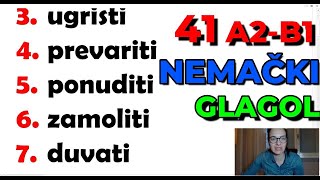 3. ugristi
4. prevariti
5. ponuditi
6. zamoliti
7. duvati

41 A2-B1
NEMAČKI
GLAGOL